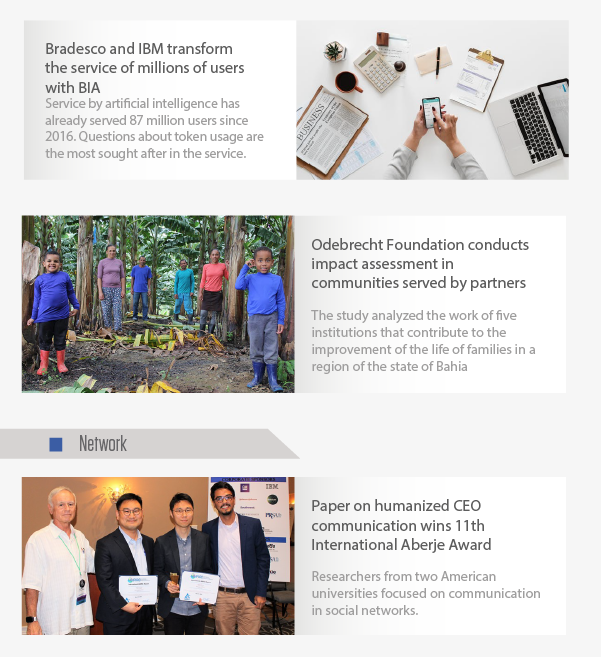 Bradesco and IBM transform the service of millions of users with BIA

Service by artificial intelligence has already served 87 million users since 2016. Questions about token usage are the most sought after in the service.

BUSINESS

Odebrecht Foundation conducts impact assessment in communities served by partners

The study analyzed the work of five institutions that contribute to the improvement of the life of families in a region of the state of Bahia

Network

IBM

Paper on humanized CEO communication wins 11th International Aberje Award

Researchers from two American universities focused on communication in social networks.